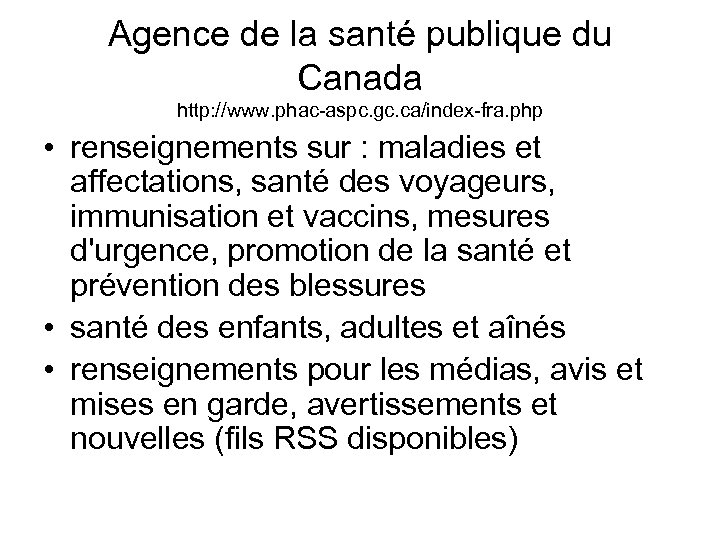 Agence de la santé publique du Canada
http://www.phac-aspc.gc.ca/index-fra.php

• renseignements sur : maladies et affectations, santé des voyageurs, immunisation et vaccins, mesures d'urgence, promotion de la santé et prévention des blessures
• santé des enfants, adultes et aînés
• renseignements pour les médias, avis et mises en garde, avertissements et nouvelles (fils RSS disponibles)